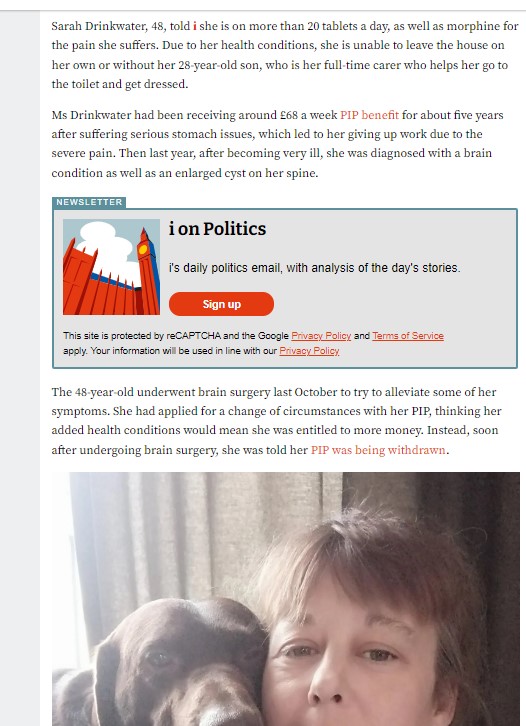 Sarah Drinkwater, 48, told i she is on more than 20 tablets a day, as well as morphine for the pain she suffers. Due to her health conditions, she is unable to leave the house on her own or without her 28-year-old son, who is her full-time carer who helps her go to the toilet and get dressed.

Ms Drinkwater had been receiving around £68 a week PIP benefit for about five years after suffering serious stomach issues, which led to her giving up work due to the severe pain. Then last year, after becoming very ill, she was diagnosed with a brain condition as well as an enlarged cyst on her spine.

NEWSLETTER

i on Politics

i's daily politics email, with analysis of the day's stories.

Sign up

This site is protected by reCAPTCHA and the Google Privacy Policy and Terms of Service apply. Your information will be used in line with our Privacy Policy

The 48-year-old underwent brain surgery last October to try to alleviate some of her symptoms. She had applied for a change of circumstances with her PIP, thinking her added health conditions would mean she was entitled to more money. Instead, soon after undergoing brain surgery, she was told her PIP was being withdrawn.